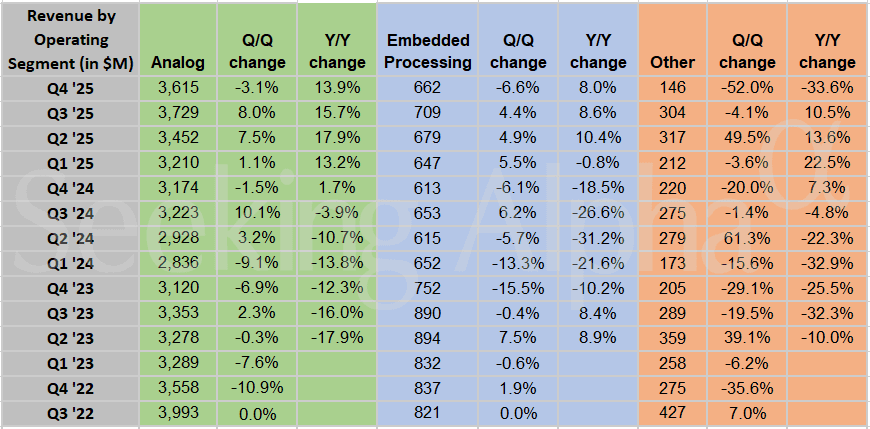 | Revenue by Operating Segment (in $M) | Analog | Q/Q change | Y/Y change | Embedded Processing | Q/Q change | Y/Y change | Other | Q/Q change | Y/Y change |
|---|---|---|---|---|---|---|---|---|---|
| Q4 '25 | 3,615 | -3.1% | 13.9% | 662 | -6.6% | 8.0% | 146 | -52.0% | -33.6% |
| Q3 '25 | 3,729 | 8.0% | 15.7% | 709 | 4.4% | 8.6% | 304 | -4.1% | 10.5% |
| Q2 '25 | 3,452 | 7.5% | 17.9% | 679 | 4.9% | 10.4% | 317 | 49.5% | 13.6% |
| Q1 '25 | 3,210 | 1.1% | 13.2% | 647 | 5.5% | -0.8% | 212 | -3.6% | 22.5% |
| Q4 '24 | 3,174 | -1.5% | 1.7% | 613 | -6.1% | -18.5% | 220 | -20.0% | 7.3% |
| Q3 '24 | 3,223 | 10.1% | -3.9% | 653 | 6.2% | -26.6% | 275 | -1.4% | -4.8% |
| Q2 '24 | 2,928 | 3.2% | -10.7% | 615 | -5.7% | -31.2% | 279 | 61.3% | -22.3% |
| Q1 '24 | 2,836 | -9.1% | -13.8% | 652 | -13.3% | -21.6% | 173 | -15.6% | -32.9% |
| Q4 '23 | 3,120 | -6.9% | -12.3% | 752 | -15.5% | -10.2% | 205 | -29.1% | -25.5% |
| Q3 '23 | 3,353 | 2.3% | -16.0% | 890 | -0.4% | 8.4% | 289 | -19.5% | -32.3% |
| Q2 '23 | 3,278 | -0.3% | -17.9% | 894 | 7.5% | 8.9% | 359 | 39.1% | -10.0% |
| Q1 '23 | 3,289 | -7.6% | | 832 | -0.6% | | 258 | -6.2% | |
| Q4 '22 | 3,558 | -10.9% | | 837 | 1.9% | | 275 | -35.6% | |
| Q3 '22 | 3,993 | 0.0% | | 821 | 0.0% | | 427 | 7.0% | |

Seeking Alpha